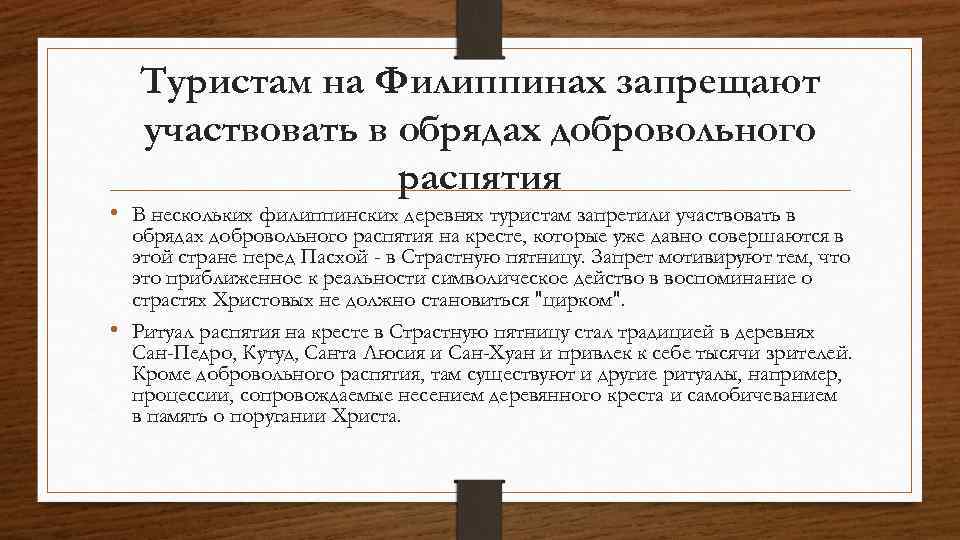 Туристам на Филиппинах запрещают участвовать в обрядах добровольного распятия

• В нескольких филиппинских деревнях туристам запретили участвовать в обрядах добровольного распятия на кресте, которые уже давно совершаются в этой стране перед Пасхой - в Страстную пятницу. Запрет мотивируют тем, что это приближенное к реальности символическое действо в воспоминание о страстях Христовых не должно становиться "цирком".

• Ритуал распятия на кресте в Страстную пятницу стал традицией в деревнях Сан-Педро, Кутуд, Санта Люсия и Сан-Хуан и привлек к себе тысячи зрителей. Кроме добровольного распятия, там существуют и другие ритуалы, например, процессии, сопровождаемые несением деревянного креста и самобичеванием в память о поругании Христа.